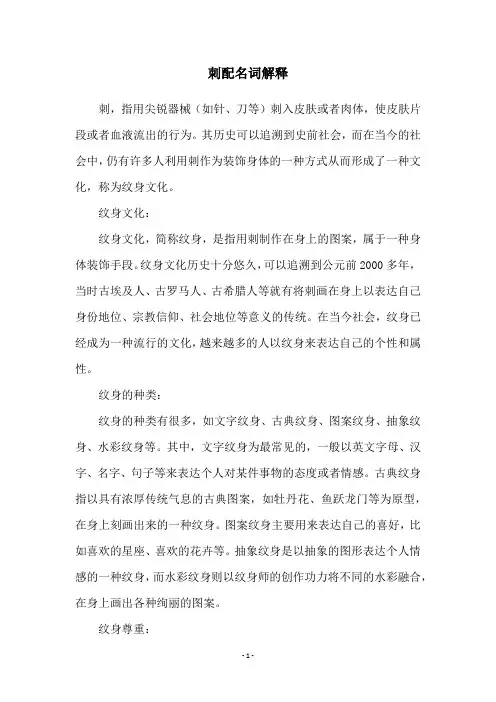 刺配名词解释

刺，指用尖锐器械（如针、刀等）刺入皮肤或者肉体，使皮肤片段或者血液流出的行为。其历史可以追溯到史前社会，而在当今的社会中，仍有许多人利用刺作为装饰身体的一种方式从而形成了一种文化，称为纹身文化。

纹身文化：

纹身文化，简称纹身，是指用刺制作在身上的图案，属于一种身体装饰手段。纹身文化历史十分悠久，可以追溯到公元前2000多年，当时古埃及人、古罗马人、古希腊人等就有将刺画在身上以表达自己身份地位、宗教信仰、社会地位等意义的传统。在当今社会，纹身已经成为一种流行的文化，越来越多的人以纹身来表达自己的个性和属性。

纹身的种类：

纹身的种类有很多，如文字纹身、古典纹身、图案纹身、抽象纹身、水彩纹身等。其中，文字纹身为最常见的，一般以英文字母、汉字、名字、句子等来表达个人对某件事物的态度或者情感。古典纹身指以具有浓厚传统气息的古典图案，如牡丹花、鱼跃龙门等为原型，在身上刻画出来的一种纹身。图案纹身主要用来表达自己的喜好，比如喜欢的星座、喜欢的花卉等。抽象纹身是以抽象的图形表达个人情感的一种纹身，而水彩纹身则以纹身师的创作功力将不同的水彩融合，在身上画出各种绚丽的图案。

纹身尊重：

- 1 -